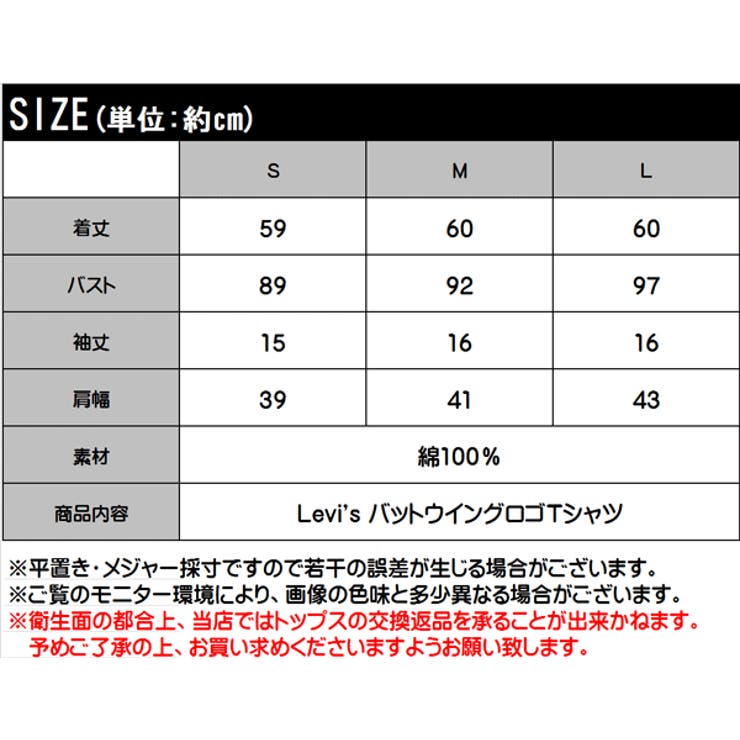 SIZE（単位：約cm）

|  | S | M | L |
|---|---|---|---|
| 着丈 | 59 | 60 | 60 |
| バスト | 89 | 92 | 97 |
| 袖丈 | 15 | 16 | 16 |
| 肩幅 | 39 | 41 | 43 |
| 素材 | 綿100% | | |
| 商品内容 | Levi's バットウイングロゴTシャツ | | |

※平置き・メジャー採寸ですので若干の誤差が生じる場合がございます。
※ご覧のモニター環境により、画像の色味と多少異なる場合がございます。
※衛生面の都合上、当店ではトップスの交換返品を承ることが出来かねます。
予めご了承の上、お買い求めくださいますようお願い致します。